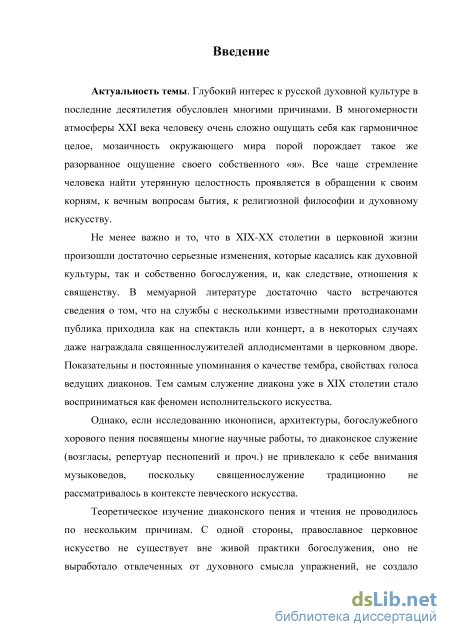 Введение

Актуальность темы. Глубокий интерес к русской духовной культуре в последние десятилетия обусловлен многими причинами. В многомерности атмосферы XXI века человеку очень сложно ощущать себя как гармоничное целое, мозаичность окружающего мира порой порождает такое же разорванное ощущение своего собственного «я». Все чаще стремление человека найти утерянную целостность проявляется в обращении к своим корням, к вечным вопросам бытия, к религиозной философии и духовному искусству.

Не менее важно и то, что в XIX-XX столетии в церковной жизни произошли достаточно серьезные изменения, которые касались как духовной культуры, так и собственно богослужения, и, как следствие, отношения к священству. В мемуарной литературе достаточно часто встречаются сведения о том, что на службы с несколькими известными протодиаконами публика приходила как на спектакль или концерт, а в некоторых случаях даже награждала священнослужителей аплодисментами в церковном дворе. Показательны и постоянные упоминания о качестве тембра, свойствах голоса ведущих диаконов. Тем самым служение диакона уже в XIX столетии стало восприниматься как феномен исполнительского искусства.

Однако, если исследованию иконописи, архитектуры, богослужебного хорового пения посвящены многие научные работы, то диаконское служение (возгласы, репертуар песнопений и проч.) не привлекало к себе внимания музыковедов, поскольку священнослужение традиционно не рассматривалось в контексте певческого искусства.

Теоретическое изучение диаконского пения и чтения не проводилось по нескольким причинам. С одной стороны, православное церковное искусство не существует вне живой практики богослужения, оно не выработало отвлеченных от духовного смысла упражнений, не создало

dsLib.net
библиотека диссертаций